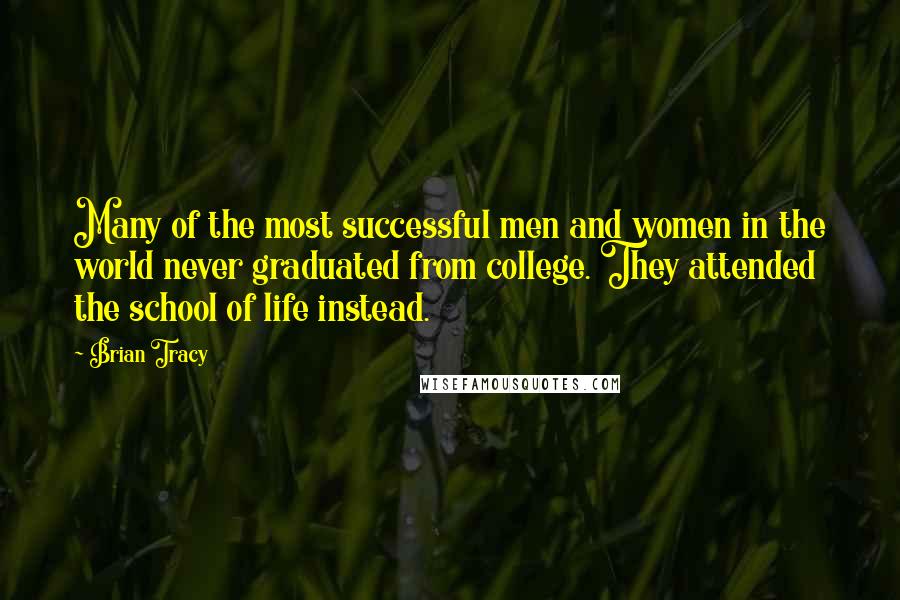 Many of the most successful men and women in the world never graduated from college. They attended the school of life instead.

- Brian Tracy

WISEFAMOUSQUOTES.COM